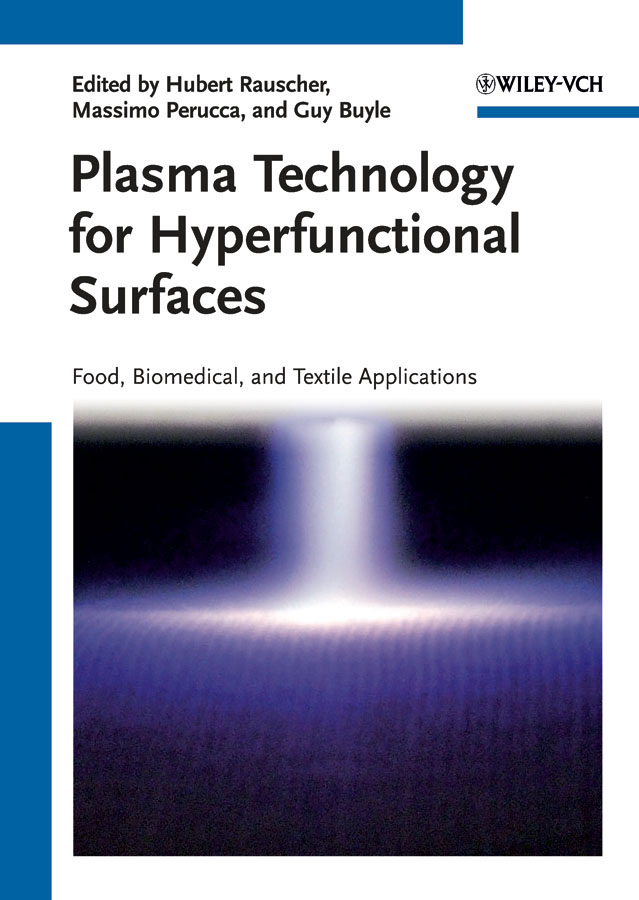 Edited by Hubert Rauscher, Massimo Perucca, and Guy Buyle

WILEY-VCH

Plasma Technology for Hyperfunctional Surfaces

Food, Biomedical, and Textile Applications